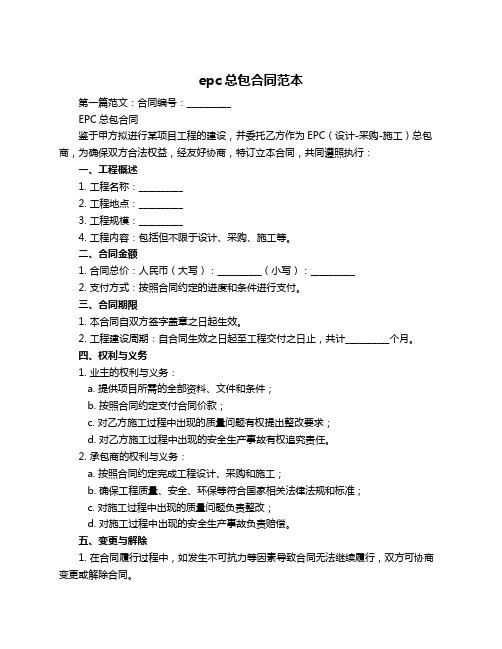 epc总包合同范本

第一篇范文：合同编号：__________

EPC 总包合同

鉴于甲方拟进行某项目工程的建设，并委托乙方作为 EPC（设计-采购-施工）总包商，为确保双方合法权益，经友好协商，特订立本合同，共同遵照执行：

一、工程概述

1. 工程名称：__________

2. 工程地点：__________

3. 工程规模：__________

4. 工程内容：包括但不限于设计、采购、施工等。

二、合同金额

1. 合同总价：人民币（大写）：__________（小写）：__________

2. 支付方式：按照合同约定的进度和条件进行支付。

三、合同期限

1. 本合同自双方签字盖章之日起生效。

2. 工程建设周期：自合同生效之日起至工程交付之日止，共计__________个月。

四、权利与义务

1. 业主的权利与义务：

a. 提供项目所需的全部资料、文件和条件；

b. 按照合同约定支付合同价款；

c. 对乙方施工过程中出现的质量问题有权提出整改要求；

d. 对乙方施工过程中出现的安全生产事故有权追究责任。

2. 承包商的权利与义务：

a. 按照合同约定完成工程设计、采购和施工；

b. 确保工程质量、安全、环保等符合国家相关法律法规和标准；

c. 对施工过程中出现的质量问题负责整改；

d. 对施工过程中出现的安全生产事故负责赔偿。

五、变更与解除

1. 在合同履行过程中，如发生不可抗力等因素导致合同无法继续履行，双方可协商变更或解除合同。